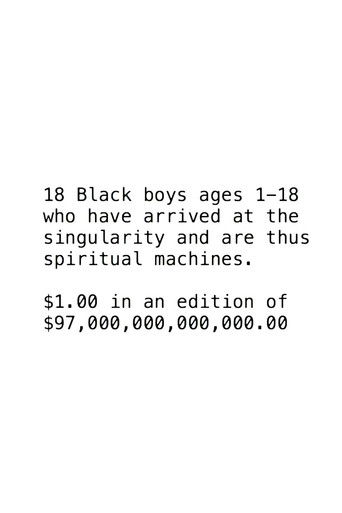 18 Black boys ages 1–18 who have arrived at the singularity and are thus spiritual machines.

\$1.00 in an edition of \$97,000,000,000,000.00